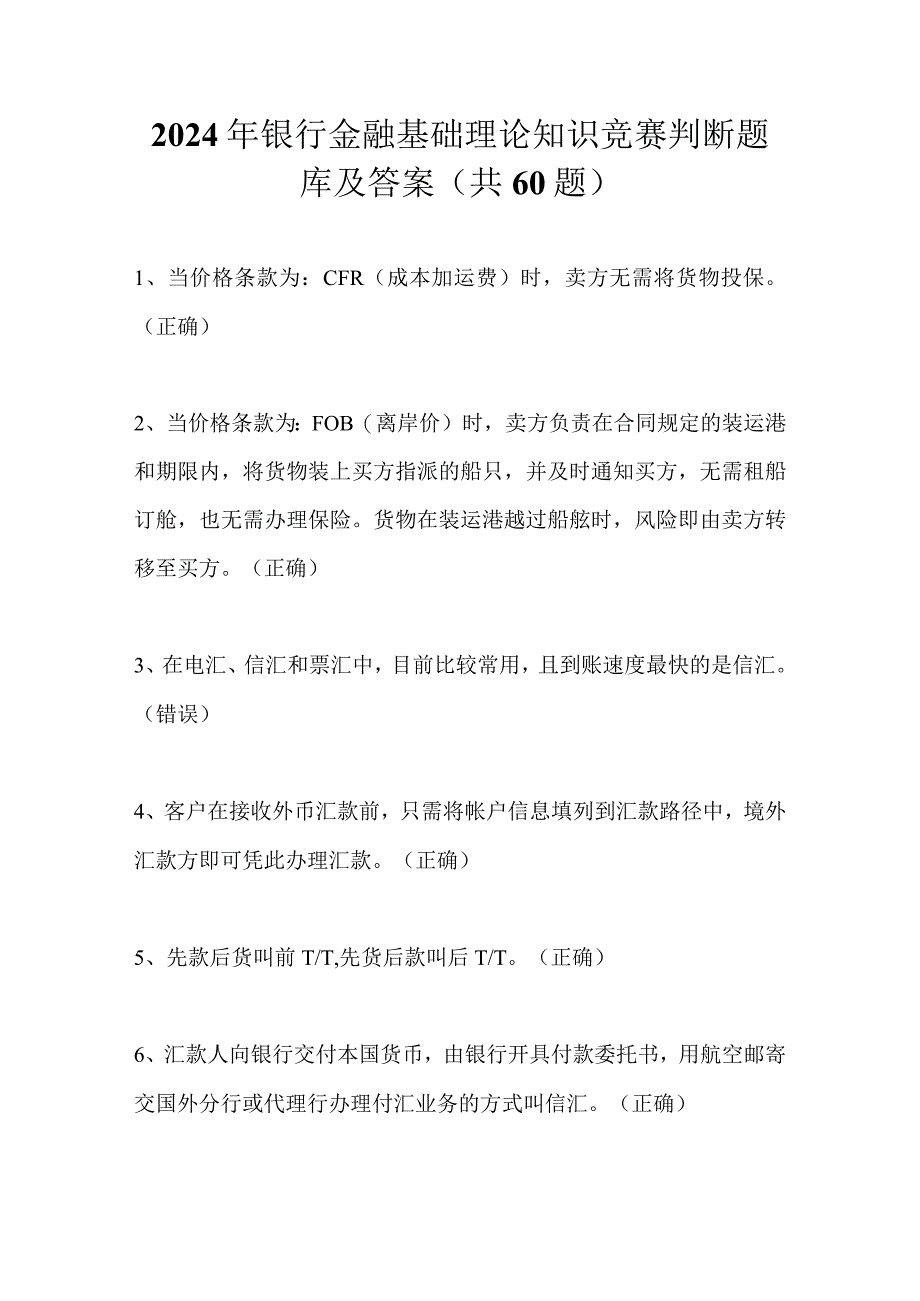 2024年银行金融基础理论知识竞赛判断题库及答案（共60题）

1、当价格条款为：CFR（成本加运费）时，卖方无需将货物投保。（正确）

2、当价格条款为：FOB（离岸价）时，卖方负责在合同规定的装运港和期限内，将货物装上买方指派的船只，并及时通知买方，无需租船订舱，也无需办理保险。货物在装运港越过船舷时，风险即由卖方转移至买方。（正确）

3、在电汇、信汇和票汇中，目前比较常用，且到账速度最快的是信汇。（错误）

4、客户在接收外币汇款前，只需将帐户信息填列到汇款路径中，境外汇款方即可凭此办理汇款。（正确）

5、先款后货叫前T/T,先货后款叫后T/T。（正确）

6、汇款人向银行交付本国货币，由银行开具付款委托书，用航空邮寄交国外分行或代理行办理付汇业务的方式叫信汇。（正确）